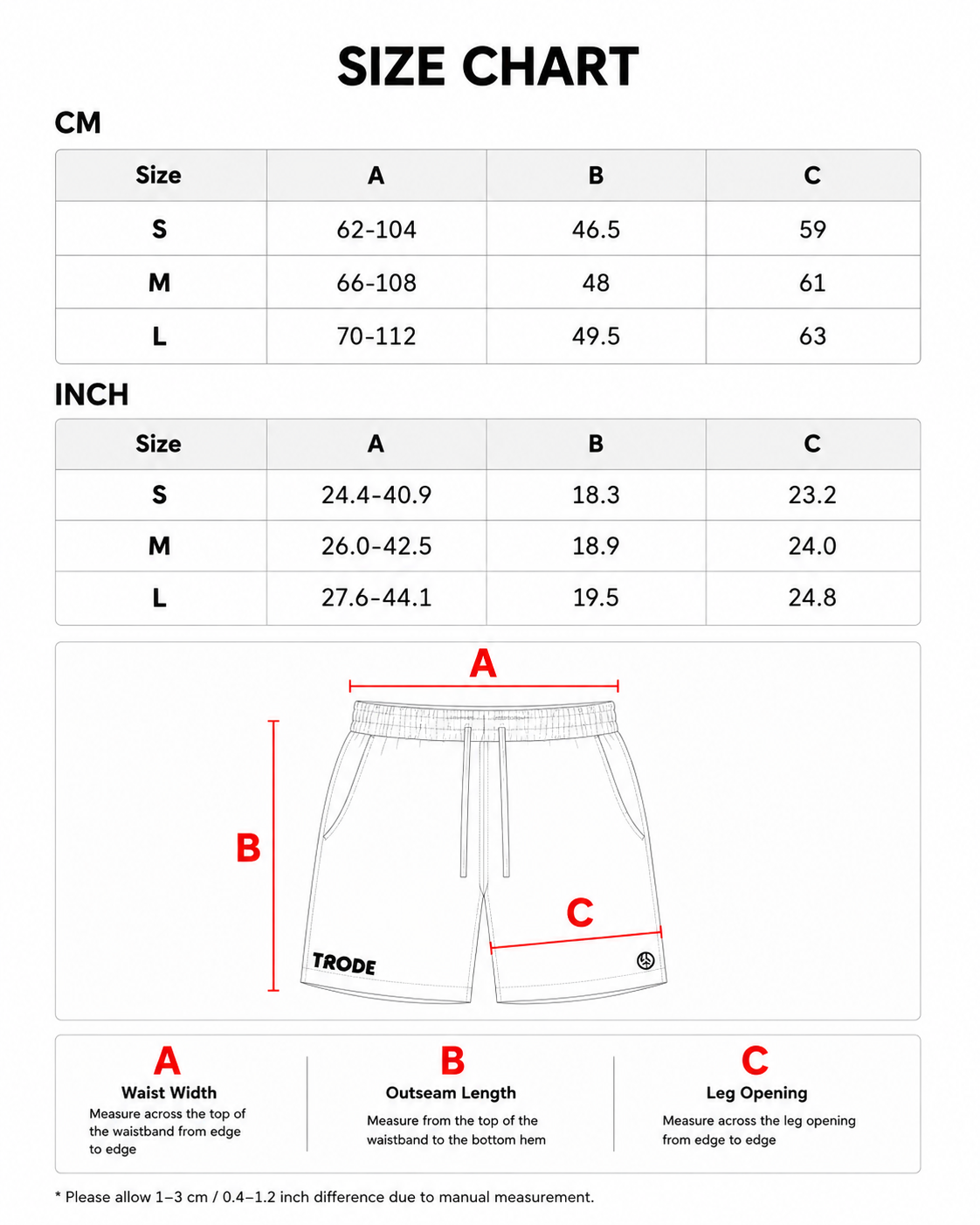 SIZE CHART

CM

| Size | A | B | C |
|---|---|---|---|
| S | 62-104 | 46.5 | 59 |
| M | 66-108 | 48 | 61 |
| L | 70-112 | 49.5 | 63 |

INCH

| Size | A | B | C |
|---|---|---|---|
| S | 24.4-40.9 | 18.3 | 23.2 |
| M | 26.0-42.5 | 18.9 | 24.0 |
| L | 27.6-44.1 | 19.5 | 24.8 |

A

B

C

TRODE

A
Waist Width
Measure across the top of the waistband from edge to edge

B
Outseam Length
Measure from the top of the waistband to the bottom hem

C
Leg Opening
Measure across the leg opening from edge to edge

* Please allow 1–3 cm / 0.4–1.2 inch difference due to manual measurement.